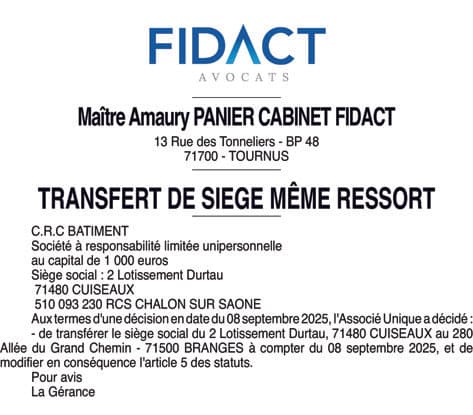 FIDACT
AVOCATS

Maître Amaury PANIER CABINET FIDACT
13 Rue des Tonneliers - BP 48
71700 - TOURNUS

TRANSFERT DE SIEGE MÊME RESSORT

C.R.C BATIMENT
Société à responsabilité limitée unipersonnelle
au capital de 1 000 euros
Siège social : 2 Lotissement Durtau
71480 CUISEAUX
510 093 230 RCS CHALON SUR SAONE

Aux termes d'une décision en date du 08 septembre 2025, l'Associé Unique a décidé :
- de transférer le siège social du 2 Lotissement Durtau, 71480 CUISEAUX au 280 Allée du Grand Chemin - 71500 BRANGES à compter du 08 septembre 2025, et de modifier en conséquence l'article 5 des statuts.

Pour avis
La Gérance